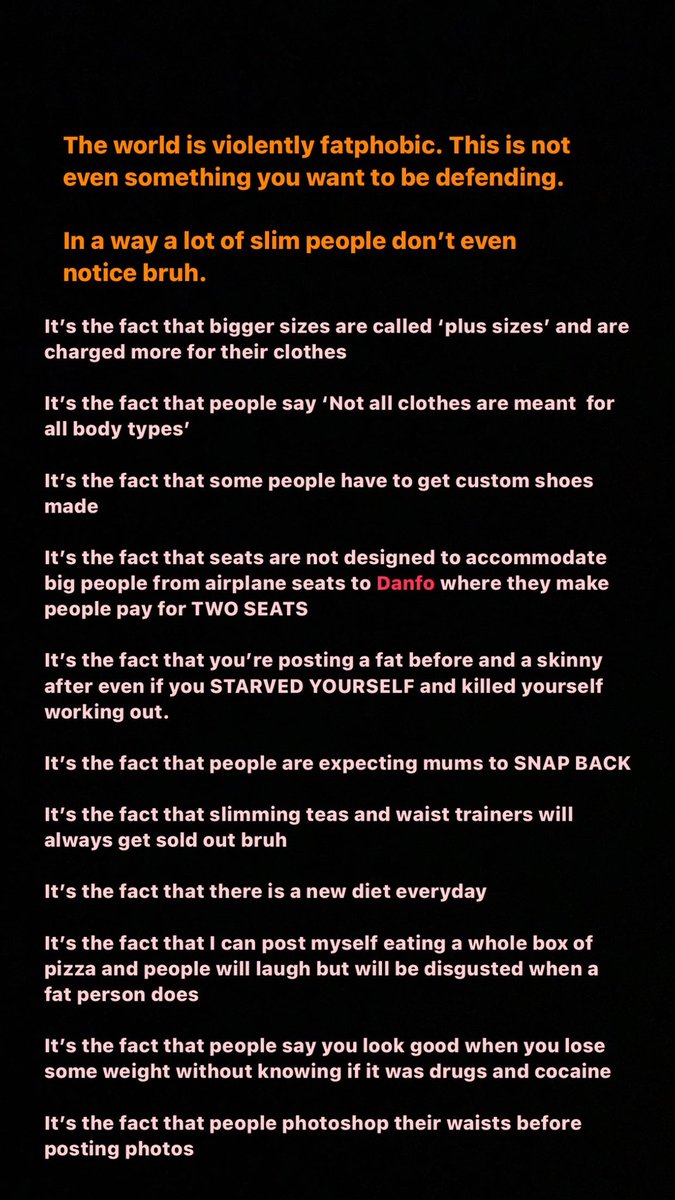 The world is violently fatphobic. This is not even something you want to be defending.

In a way a lot of slim people don't even notice bruh.

It's the fact that bigger sizes are called 'plus sizes' and are charged more for their clothes

It's the fact that people say 'Not all clothes are meant for all body types'

It's the fact that some people have to get custom shoes made

It's the fact that seats are not designed to accommodate big people from airplane seats to Danfo where they make people pay for TWO SEATS

It's the fact that you're posting a fat before and a skinny after even if you STARVED YOURSELF and killed yourself working out.

It's the fact that people are expecting mums to SNAP BACK

It's the fact that slimming teas and waist trainers will always get sold out bruh

It's the fact that there is a new diet everyday

It's the fact that I can post myself eating a whole box of pizza and people will laugh but will be disgusted when a fat person does

It's the fact that people say you look good when you lose some weight without knowing if it was drugs and cocaine

It's the fact that people photoshop their waists before posting photos